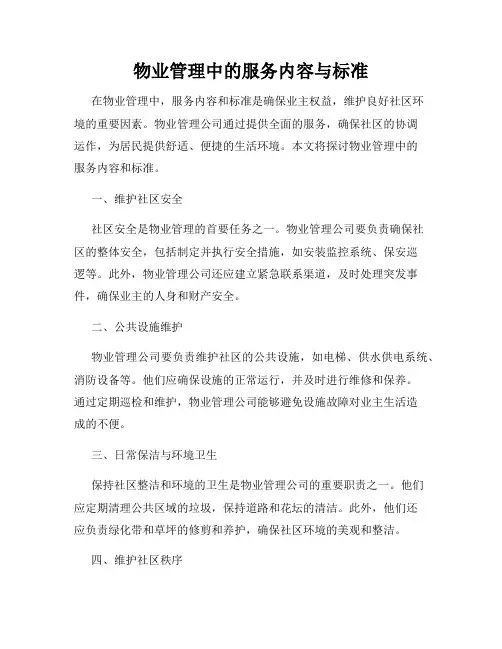 物业管理中的服务内容与标准

在物业管理中，服务内容和标准是确保业主权益，维护良好社区环境的重要因素。物业管理公司通过提供全面的服务，确保社区的协调运作，为居民提供舒适、便捷的生活环境。本文将探讨物业管理中的服务内容和标准。

一、维护社区安全

社区安全是物业管理的首要任务之一。物业管理公司要负责确保社区的整体安全，包括制定并执行安全措施，如安装监控系统、保安巡逻等。此外，物业管理公司还应建立紧急联系渠道，及时处理突发事件，确保业主的人身和财产安全。

二、公共设施维护

物业管理公司要负责维护社区的公共设施，如电梯、供水供电系统、消防设备等。他们应确保设施的正常运行，并及时进行维修和保养。通过定期巡检和维护，物业管理公司能够避免设施故障对业主生活造成的不便。

三、日常保洁与环境卫生

保持社区整洁和环境的卫生是物业管理公司的重要职责之一。他们应定期清理公共区域的垃圾，保持道路和花坛的清洁。此外，他们还应负责绿化带和草坪的修剪和养护，确保社区环境的美观和整洁。

四、维护社区秩序